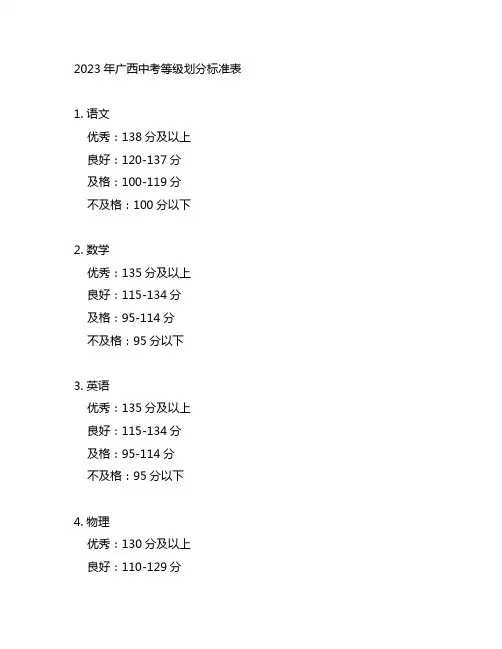 2023 年广西中考等级划分标准表

1. 语文
优秀：138 分及以上
良好：120-137 分
及格：100-119 分
不及格：100 分以下

2. 数学
优秀：135 分及以上
良好：115-134 分
及格：95-114 分
不及格：95 分以下

3. 英语
优秀：135 分及以上
良好：115-134 分
及格：95-114 分
不及格：95 分以下

4. 物理
优秀：130 分及以上
良好：110-129 分